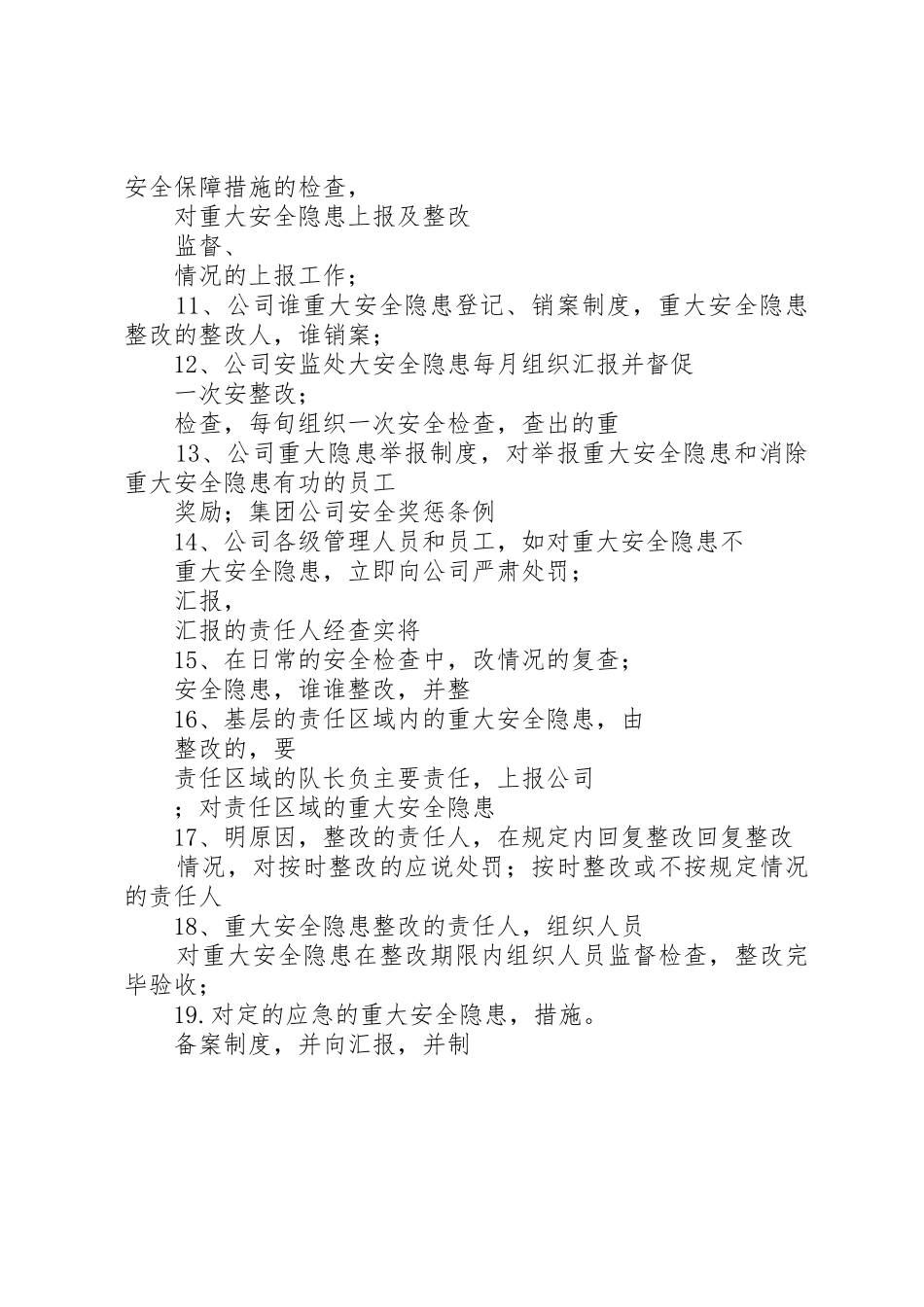 安全保障措施的检查，
对重大安全隐患上报及整改
监督、
情况的上报工作；
11、公司谁重大安全隐患登记、销案制度，重大安全隐患整改的整改人，谁销案；
12、公司安监处大安全隐患每月组织汇报并督促
一次安整改；
检查，每旬组织一次安全检查，查出的重
13、公司重大隐患举报制度，对举报重大安全隐患和消除重大安全隐患有功的员工
奖励；集团公司安全奖惩条例
14、公司各级管理人员和员工，如对重大安全隐患不
重大安全隐患，立即向公司严肃处罚；
汇报，
汇报的责任人经查实将
15、在日常的安全检查中，改情况的复查；
安全隐患，谁谁整改，并整
16、基层的责任区域内的重大安全隐患，由
整改的，要
责任区域的队长负主要责任，上报公司
；对责任区域的重大安全隐患
17、明原因，整改的责任人，在规定内回复整改回复整改
情况，对按时整改的应说处罚；按时整改或不按规定情况的责任人
18、重大安全隐患整改的责任人，组织人员
对重大安全隐患在整改期限内组织人员监督检查，整改完毕验收；
19.对定的应急的重大安全隐患，措施。
备案制度，并向汇报，并制